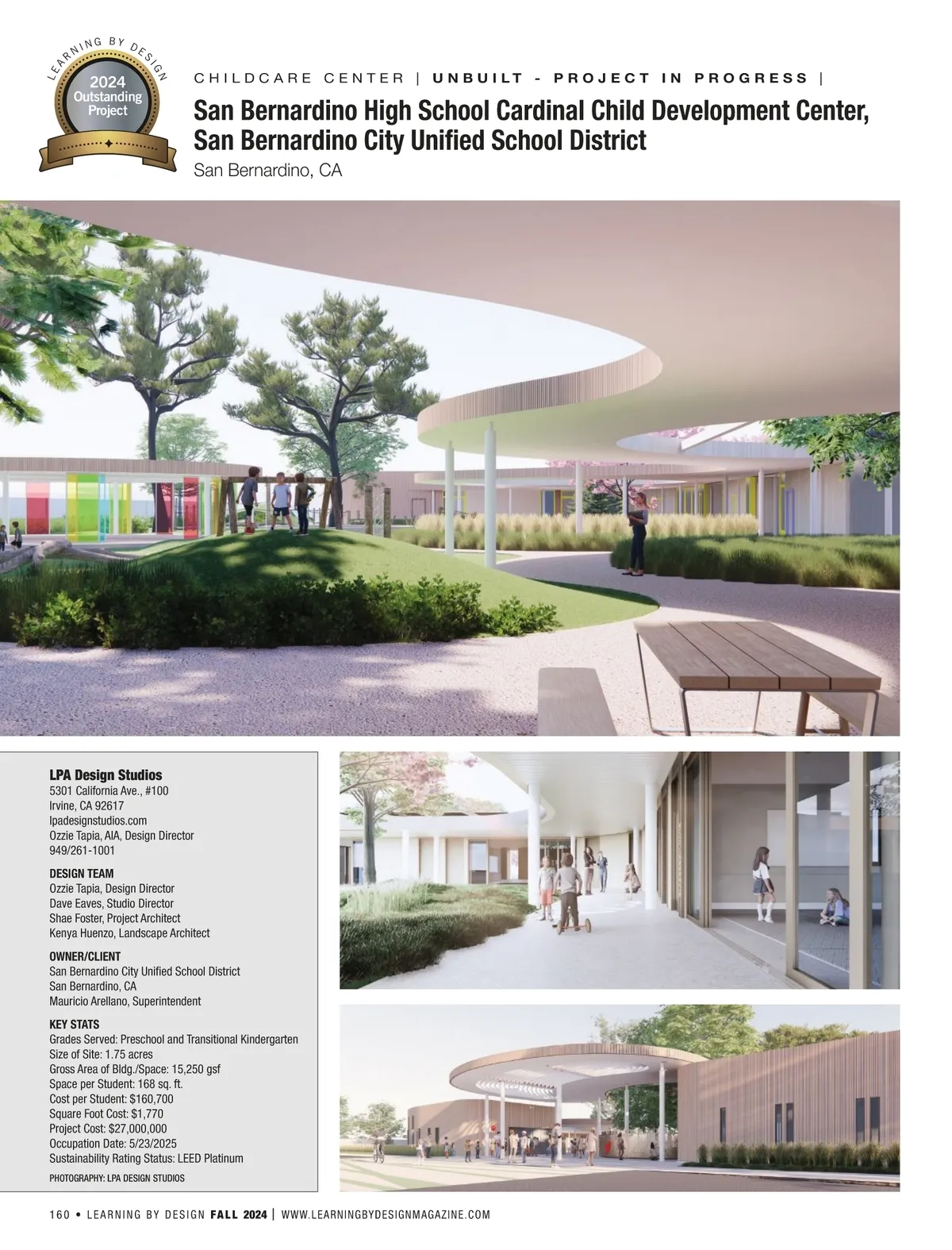 LEARNING BY DESIGN
2024
Outstanding
Project

CHILDCARE CENTER | UNBUILT - PROJECT IN PROGRESS |

San Bernardino High School Cardinal Child Development Center, San Bernardino City Unified School District

San Bernardino, CA

LPA Design Studios
5301 California Ave., #100
Irvine, CA 92617
lpadesignstudios.com
Ozzie Tapia, AIA, Design Director
949/261-1001

DESIGN TEAM
Ozzie Tapia, Design Director
Dave Eaves, Studio Director
Shae Foster, Project Architect
Kenya Huenzo, Landscape Architect

OWNER/CLIENT
San Bernardino City Unified School District
San Bernardino, CA
Mauricio Arellano, Superintendent

KEY STATS
Grades Served: Preschool and Transitional Kindergarten
Size of Site: 1.75 acres
Gross Area of Bldg./Space: 15,250 gsf
Space per Student: 168 sq. ft.
Cost per Student: $160,700
Square Foot Cost: $1,770
Project Cost: $27,000,000
Occupation Date: 5/23/2025
Sustainability Rating Status: LEED Platinum

PHOTOGRAPHY: LPA DESIGN STUDIOS

160 • LEARNING BY DESIGN FALL 2024 | WWW.LEARNINGBYDESIGNMAGAZINE.COM